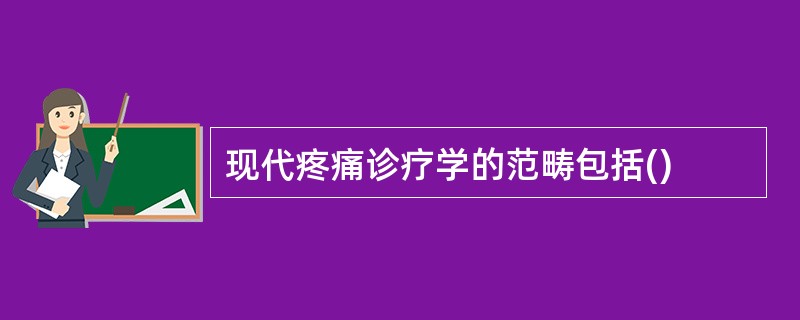 现代疼痛诊疗学的范畴包括()